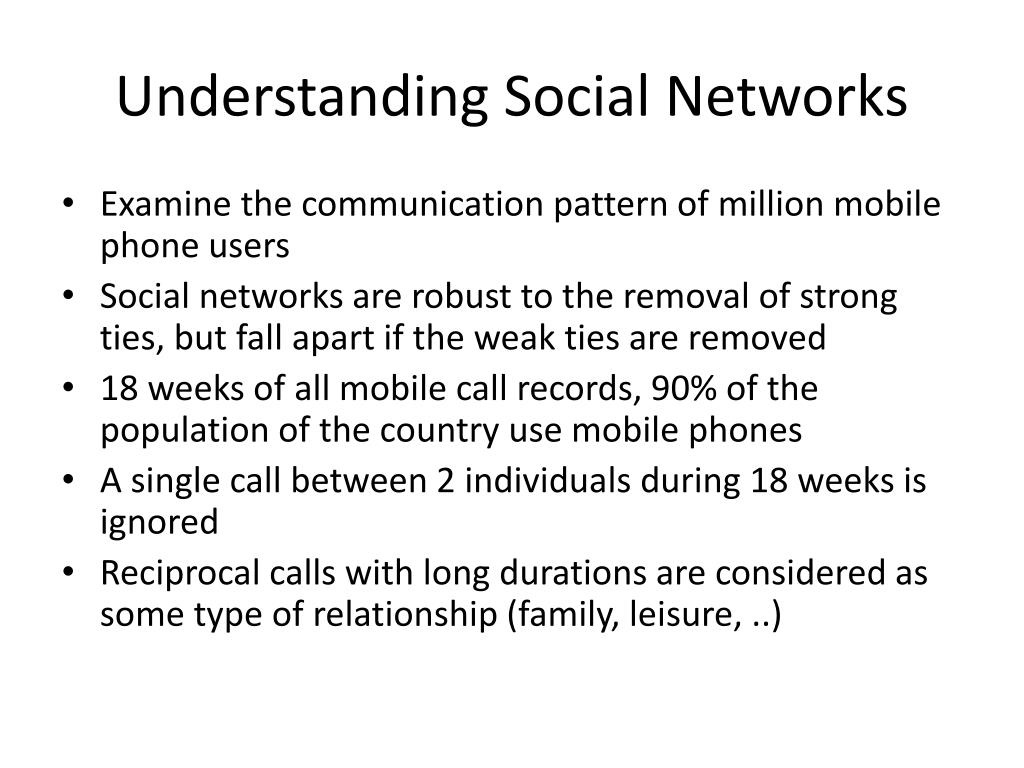 Understanding Social Networks

• Examine the communication pattern of million mobile phone users
• Social networks are robust to the removal of strong ties, but fall apart if the weak ties are removed
• 18 weeks of all mobile call records, 90% of the population of the country use mobile phones
• A single call between 2 individuals during 18 weeks is ignored
• Reciprocal calls with long durations are considered as some type of relationship (family, leisure, ..)